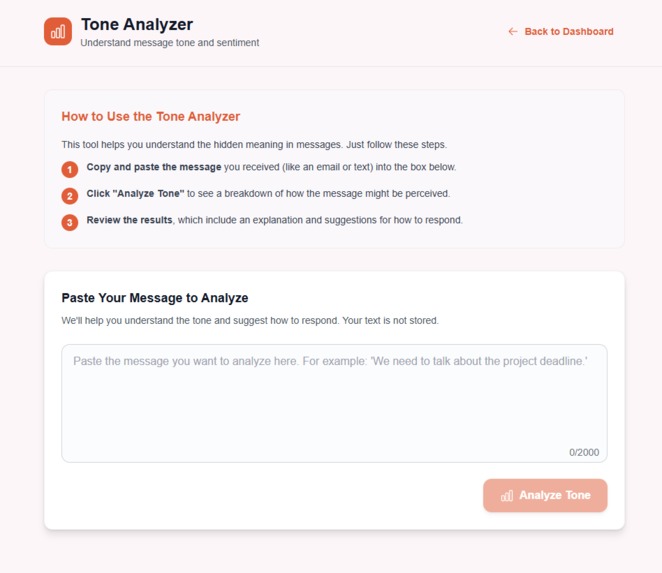 Tone Analyzer
Understand message tone and sentiment

← Back to Dashboard

How to Use the Tone Analyzer

This tool helps you understand the hidden meaning in messages. Just follow these steps.

1 Copy and paste the message you received (like an email or text) into the box below.

2 Click "Analyze Tone" to see a breakdown of how the message might be perceived.

3 Review the results, which include an explanation and suggestions for how to respond.

Paste Your Message to Analyze

We'll help you understand the tone and suggest how to respond. Your text is not stored.

Paste the message you want to analyze here. For example: 'We need to talk about the project deadline.'

0/2000

Analyze Tone